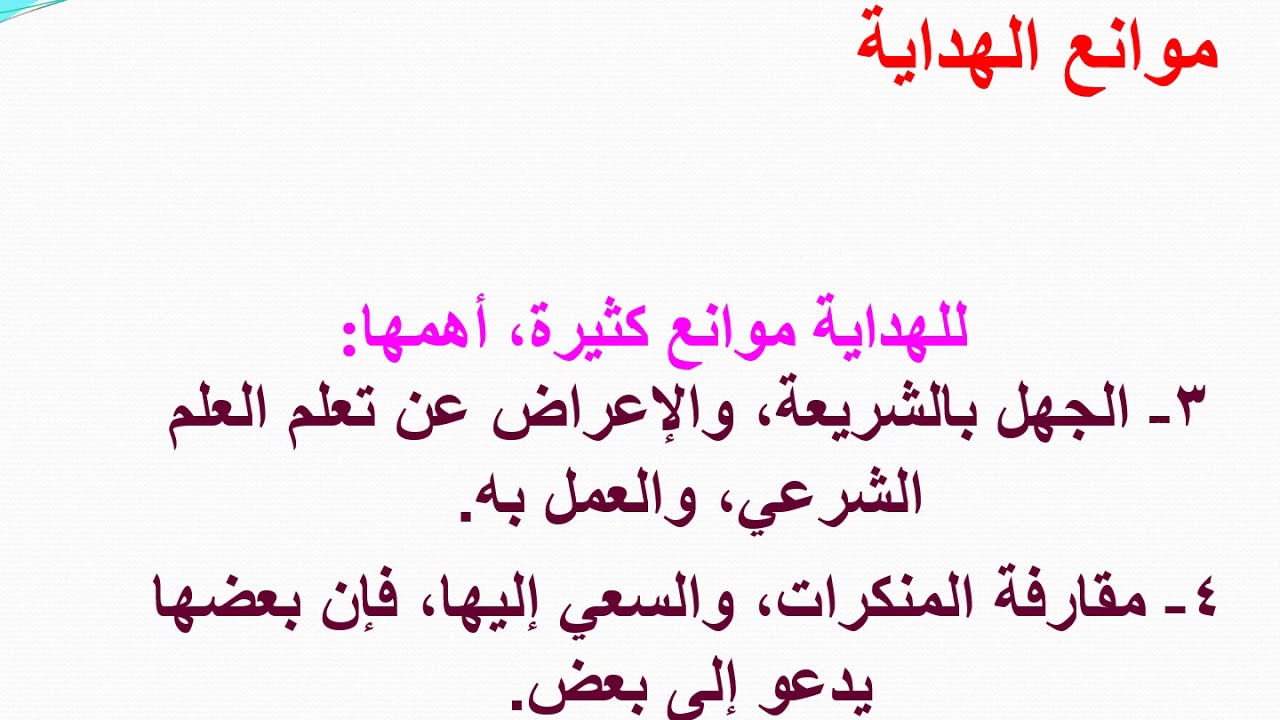 موانع الهداية

للهداية موانع كثيرة، أهمها:

٣- الجهل بالشريعة، والإعراض عن تعلم العلم الشرعي، والعمل به.

٤- مقارفة المنكرات، والسعي إليها، فإن بعضها يدعو إلى بعض.